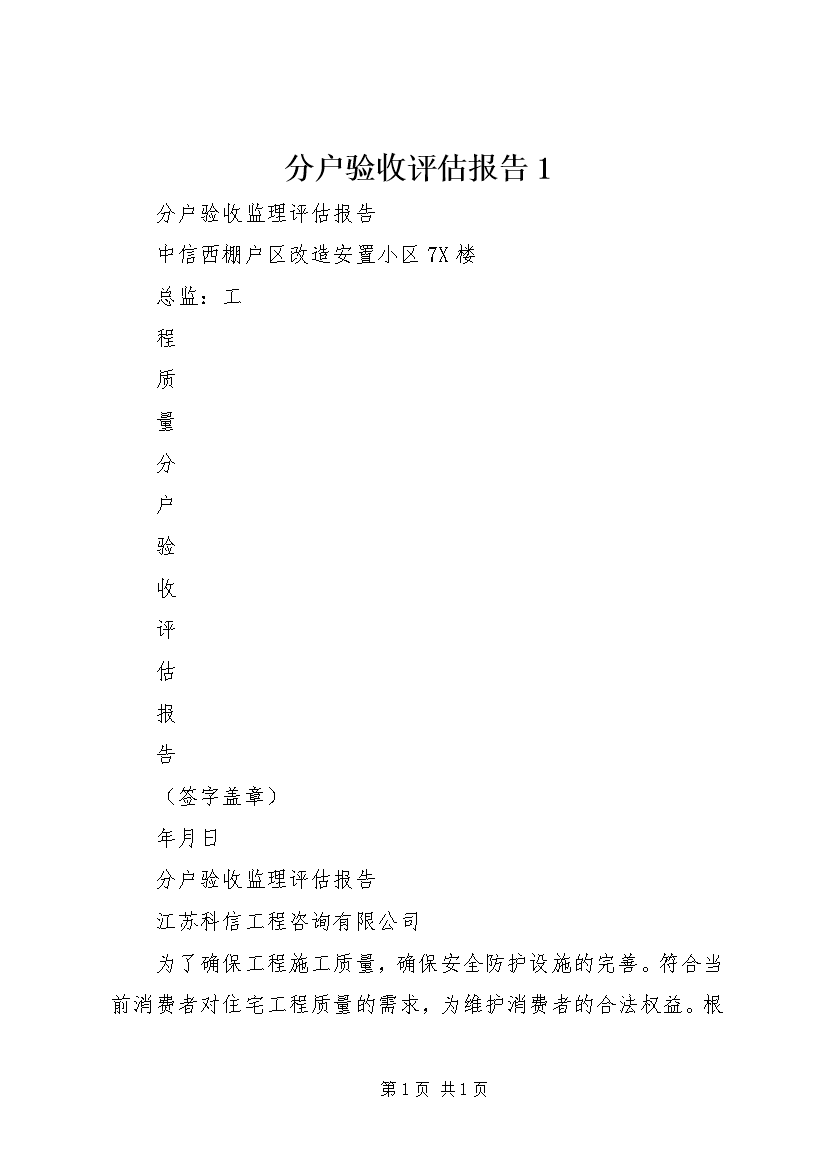 分户验收评估报告 1

分户验收监理评估报告

中信西棚户区改造安置小区 7X 楼

总监：工

程

质

量

分

户

验

收

评

估

报

告

（签字盖章）

年月日

分户验收监理评估报告

江苏科信工程咨询有限公司

为了确保工程施工质量，确保安全防护设施的完善。符合当前消费者对住宅工程质量的需求，为维护消费者的合法权益。根

第 1 页 共 1 页